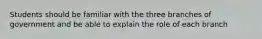 Students should be familiar with the three branches of government and be able to explain the role of each branch